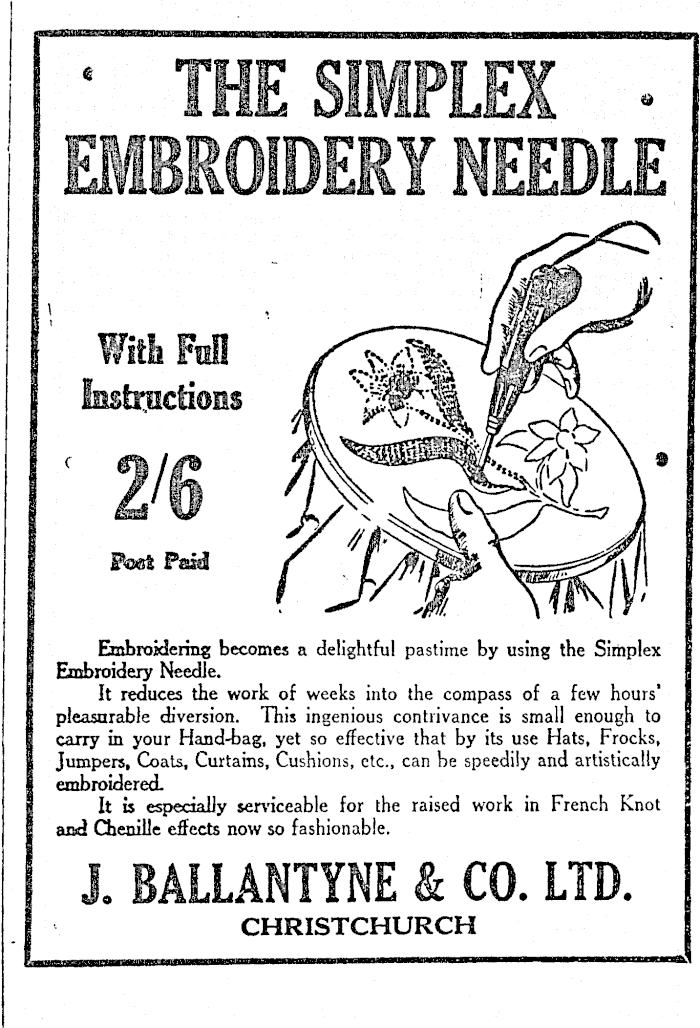 THE SIMPLEX EMBROIDERY NEEDLE

With Full Instructions

2/6

Post Paid

Embroidering becomes a delightful pastime by using the Simplex Embroidery Needle.

It reduces the work of weeks into the compass of a few hours' pleasurable diversion. This ingenious contrivance is small enough to carry in your Hand-bag, yet so effective that by its use Hats, Frocks, Jumpers, Coats, Curtains, Cushions, etc., can be speedily and artistically embroidered.

It is especially serviceable for the raised work in French Knot and Chenille effects now so fashionable.

J. BALLANTYNE & CO. LTD.

CHRISTCHURCH